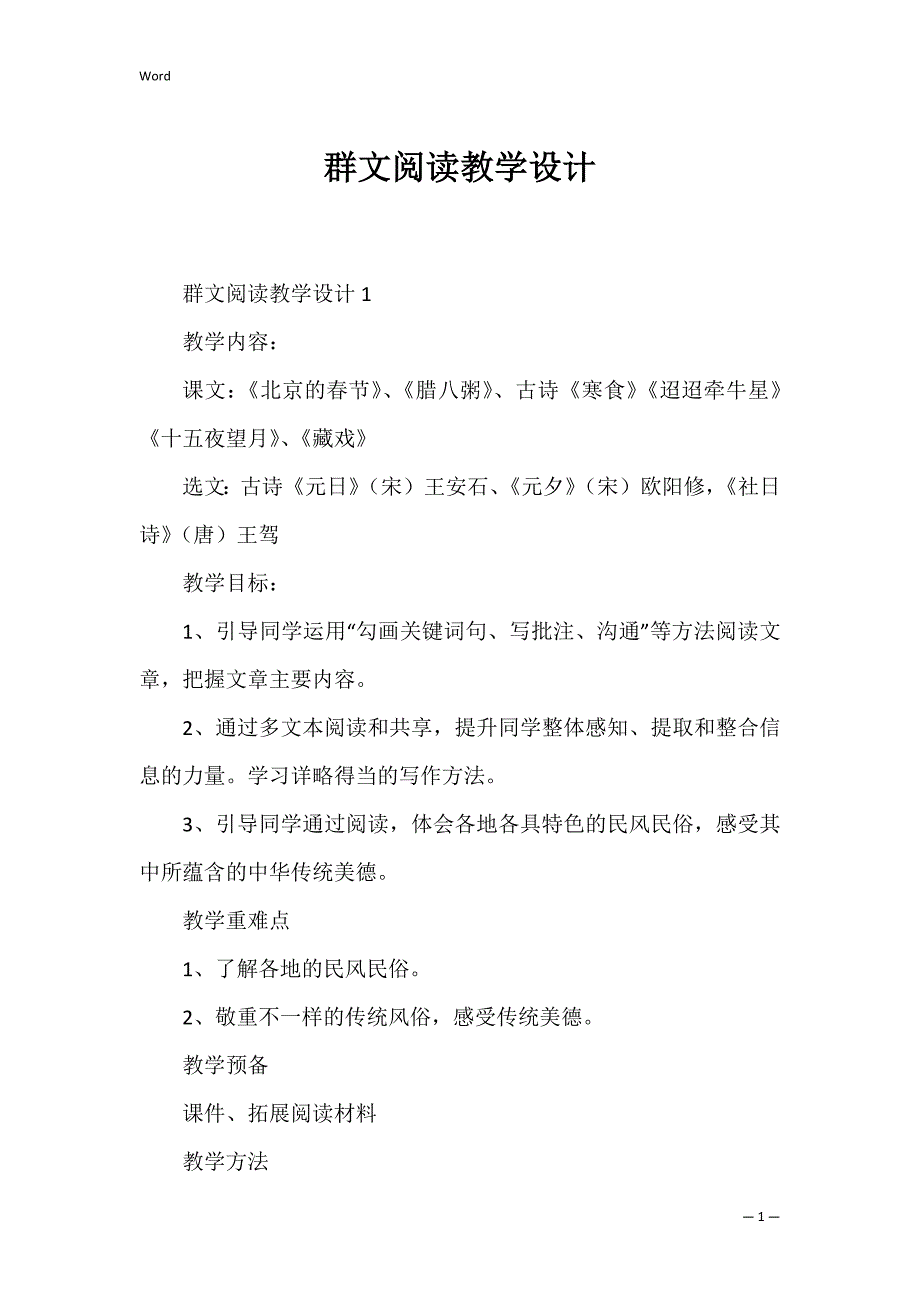 Word

群文阅读教学设计

群文阅读教学设计 1

教学内容：

课文：《北京的春节》、《腊八粥》、古诗《寒食》《迢迢牵牛星》《十五夜望月》、《藏戏》

选文：古诗《元日》（宋）王安石、《元夕》（宋）欧阳修，《社日诗》（唐）王驾

教学目标：

1、引导同学运用“勾画关键词句、写批注、沟通”等方法阅读文章，把握文章主要内容。

2、通过多文本阅读和共享，提升同学整体感知、提取和整合信息的力量。学习详略得当的写作方法。

3、引导同学通过阅读，体会各地各具特色的民风民俗，感受其中所蕴含的中华传统美德。

教学重难点

1、了解各地的民风民俗。

2、敬重不一样的传统风俗，感受传统美德。

教学预备

课件、拓展阅读材料

教学方法

— 1 —